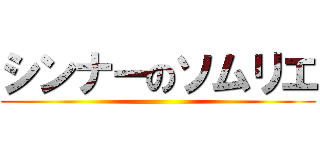 シンナーのソムリエ